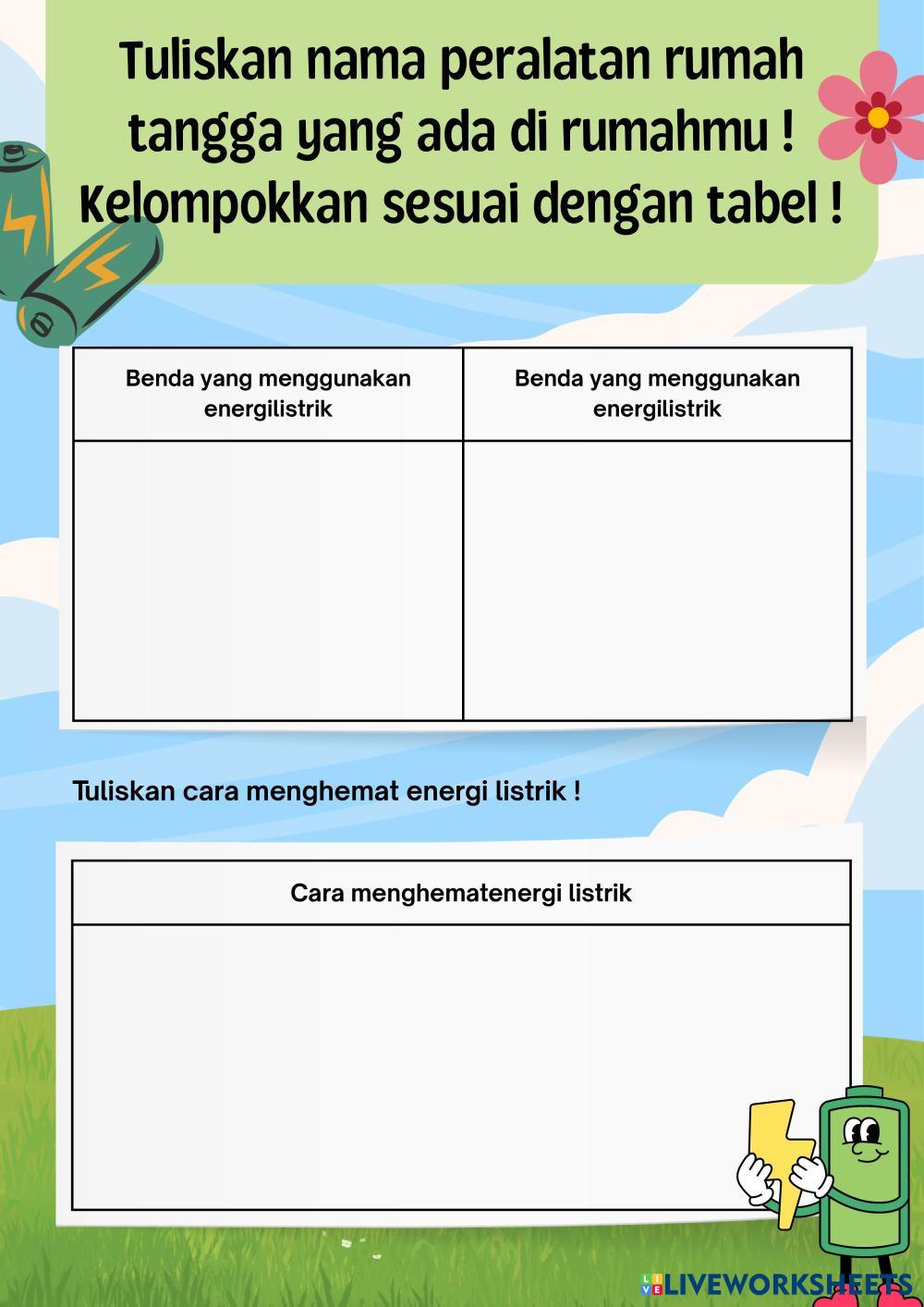 Tuliskan nama peralatan rumah tangga yang ada di rumahmu ! Kelompokkan sesuai dengan tabel !

| Benda yang menggunakan energilistrik | Benda yang menggunakan energilistrik |
|---|---|
|  |  |

Tuliskan cara menghemat energi listrik !

| Cara menghematenergi listrik |
|---|
|  |

LIVEWORKSHEETS